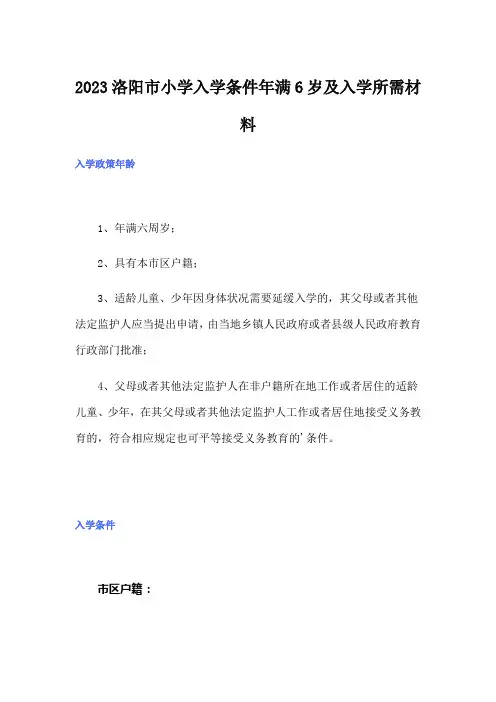 2023洛阳市小学入学条件年满6岁及入学所需材料

入学政策年龄

1、年满六周岁；

2、具有本市区户籍；

3、适龄儿童、少年因身体状况需要延缓入学的，其父母或者其他法定监护人应当提出申请，由当地乡镇人民政府或者县级人民政府教育行政部门批准；

4、父母或者其他法定监护人在非户籍所在地工作或者居住的适龄儿童、少年，在其父母或者其他法定监护人工作或者居住地接受义务教育的，符合相应规定也可平等接受义务教育的'条件。

入学条件

市区户籍：